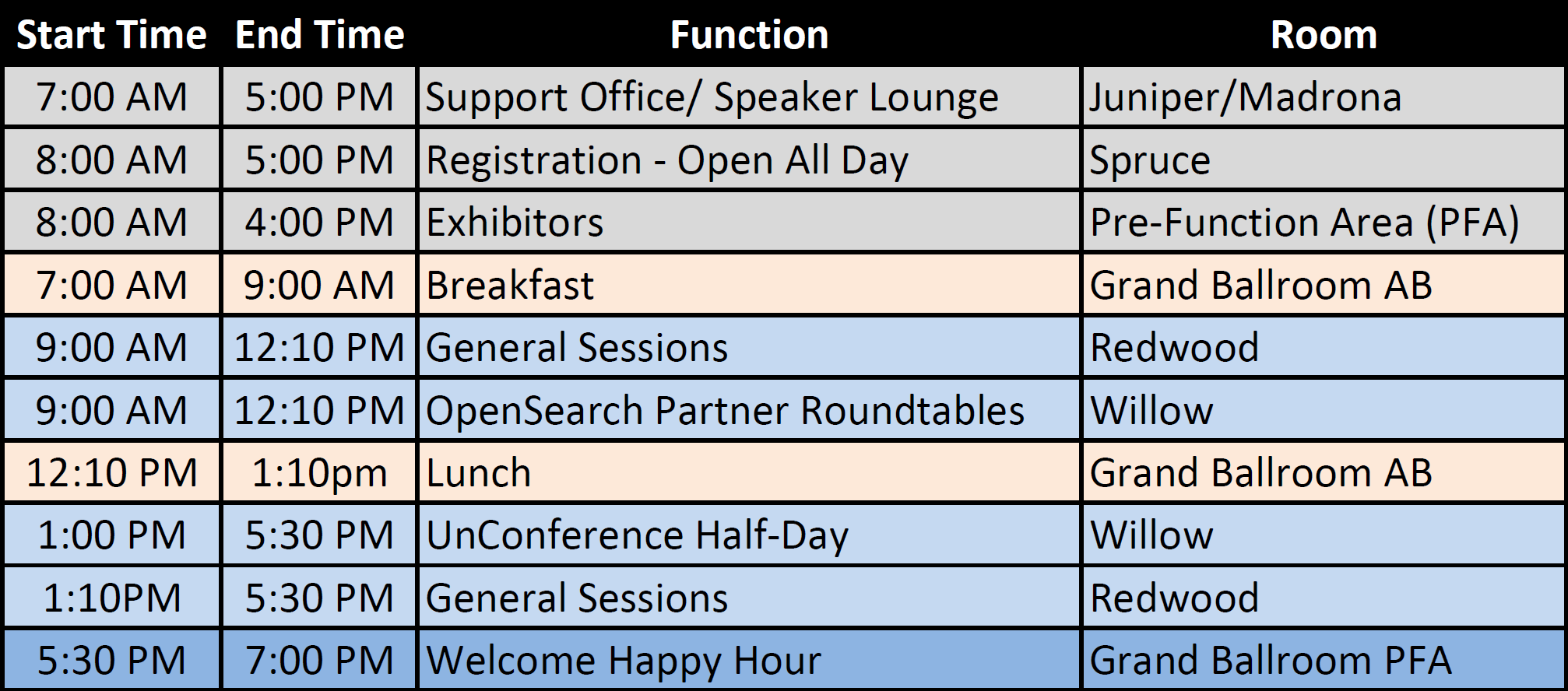 | Start Time | End Time | Function | Room |
|---|---|---|---|
| 7:00 AM | 5:00 PM | Support Office/ Speaker Lounge | Juniper/Madrona |
| 8:00 AM | 5:00 PM | Registration - Open All Day | Spruce |
| 8:00 AM | 4:00 PM | Exhibitors | Pre-Function Area (PFA) |
| 7:00 AM | 9:00 AM | Breakfast | Grand Ballroom AB |
| 9:00 AM | 12:10 PM | General Sessions | Redwood |
| 9:00 AM | 12:10 PM | OpenSearch Partner Roundtables | Willow |
| 12:10 PM | 1:10pm | Lunch | Grand Ballroom AB |
| 1:00 PM | 5:30 PM | UnConference Half-Day | Willow |
| 1:10PM | 5:30 PM | General Sessions | Redwood |
| 5:30 PM | 7:00 PM | Welcome Happy Hour | Grand Ballroom PFA |